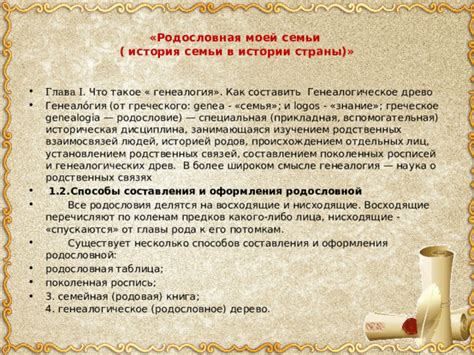 «Родословная моей семьи
( история семьи в истории страны)»

• Глава I. Что такое « генеалогия». Как составить Генеалогическое древо

• Генеало́гия (от греческого: genea - «семья»; и logos - «знание»; греческое genealogia — родословие) — специальная (прикладная, вспомогательная) историческая дисциплина, занимающаяся изучением родственных взаимосвязей людей, историей родов, происхождением отдельных лиц, установлением родственных связей, составлением поколенных росписей и генеалогических древ. В более широком смысле генеалогия — наука о родственных связях

• 1.2.Способы составления и оформления родословной

• Все родословия делятся на восходящие и нисходящие. Восходящие перечисляют по коленам предков какого-либо лица, нисходящие - «спускаются» от главы рода к его потомкам.

• Существует несколько способов составления и оформления родословной:

• родословная таблица;

• поколенная роспись;

• 3. семейная (родовая) книга;
4. генеалогическое (родословное) дерево.